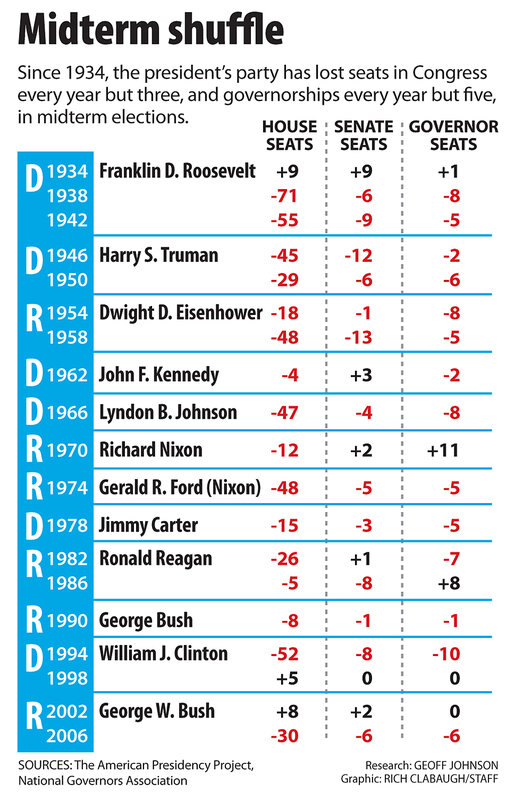 Midterm shuffle

Since 1934, the president's party has lost seats in Congress every year but three, and governorships every year but five, in midterm elections.

| | | | HOUSE SEATS | SENATE SEATS | GOVERNOR SEATS |
|---|---|---|---|---|---|
| D | 1934 | Franklin D. Roosevelt | +9 | +9 | +1 |
| | 1938 | | -71 | -6 | -8 |
| | 1942 | | -55 | -9 | -5 |
| D | 1946 | Harry S. Truman | -45 | -12 | -2 |
| | 1950 | | -29 | -6 | -6 |
| R | 1954 | Dwight D. Eisenhower | -18 | -1 | -8 |
| | 1958 | | -48 | -13 | -5 |
| D | 1962 | John F. Kennedy | -4 | +3 | -2 |
| D | 1966 | Lyndon B. Johnson | -47 | -4 | -8 |
| R | 1970 | Richard Nixon | -12 | +2 | +11 |
| R | 1974 | Gerald R. Ford (Nixon) | -48 | -5 | -5 |
| D | 1978 | Jimmy Carter | -15 | -3 | -5 |
| R | 1982 | Ronald Reagan | -26 | +1 | -7 |
| | 1986 | | -5 | -8 | +8 |
| R | 1990 | George Bush | -8 | -1 | -1 |
| D | 1994 | William J. Clinton | -52 | -8 | -10 |
| | 1998 | | +5 | 0 | 0 |
| R | 2002 | George W. Bush | +8 | +2 | 0 |
| | 2006 | | -30 | -6 | -6 |

SOURCES: The American Presidency Project, National Governors Association

Research: GEOFF JOHNSON
Graphic: RICH CLABAUGH/STAFF